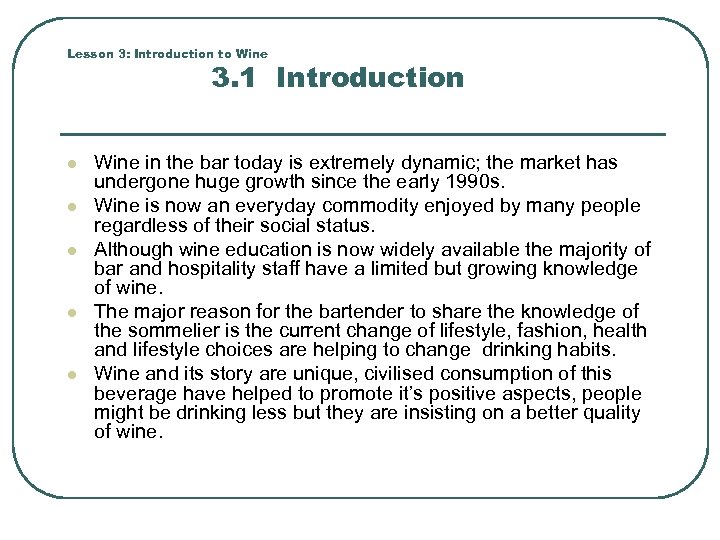 Lesson 3: Introduction to Wine

3.1 Introduction

- Wine in the bar today is extremely dynamic; the market has undergone huge growth since the early 1990s.
- Wine is now an everyday commodity enjoyed by many people regardless of their social status.
- Although wine education is now widely available the majority of bar and hospitality staff have a limited but growing knowledge of wine.
- The major reason for the bartender to share the knowledge of the sommelier is the current change of lifestyle, fashion, health and lifestyle choices are helping to change drinking habits.
- Wine and its story are unique, civilised consumption of this beverage have helped to promote it's positive aspects, people might be drinking less but they are insisting on a better quality of wine.